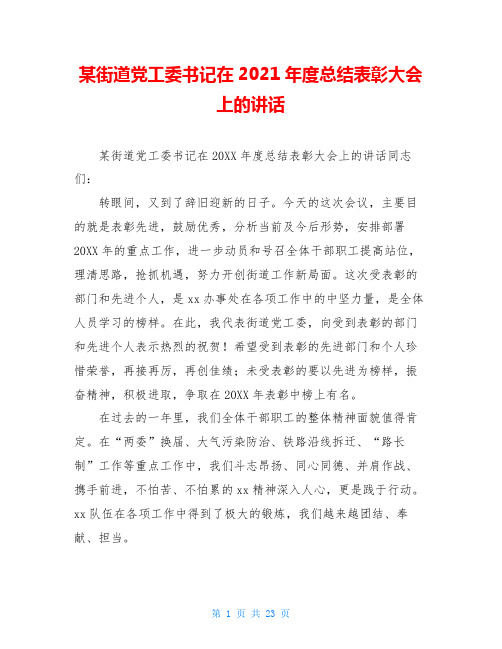 某街道党工委书记在 2021 年度总结表彰大会上的讲话

某街道党工委书记在 20XX 年度总结表彰大会上的讲话同志们：

转眼间，又到了辞旧迎新的日子。今天的这次会议，主要目的就是表彰先进，鼓励优秀，分析当前及今后形势，安排部署 20XX 年的重点工作，进一步动员和号召全体干部职工提高站位，理清思路，抢抓机遇，努力开创街道工作新局面。这次受表彰的部门和先进个人，是 xx 办事处在各项工作中的中坚力量，是全体人员学习的榜样。在此，我代表街道党工委，向受到表彰的部门和先进个人表示热烈的祝贺！希望受到表彰的先进部门和个人珍惜荣誉，再接再厉，再创佳绩；未受表彰的要以先进为榜样，振奋精神，积极进取，争取在 20XX 年表彰中榜上有名。

在过去的一年里，我们全体干部职工的整体精神面貌值得肯定。在“两委”换届、大气污染防治、铁路沿线拆迁、“路长制”工作等重点工作中，我们斗志昂扬、同心同德、并肩作战、携手前进，不怕苦、不怕累的 xx 精神深入人心，更是践于行动。xx 队伍在各项工作中得到了极大的锻炼，我们越来越团结、奉献、担当。

第 1 页 共 23 页